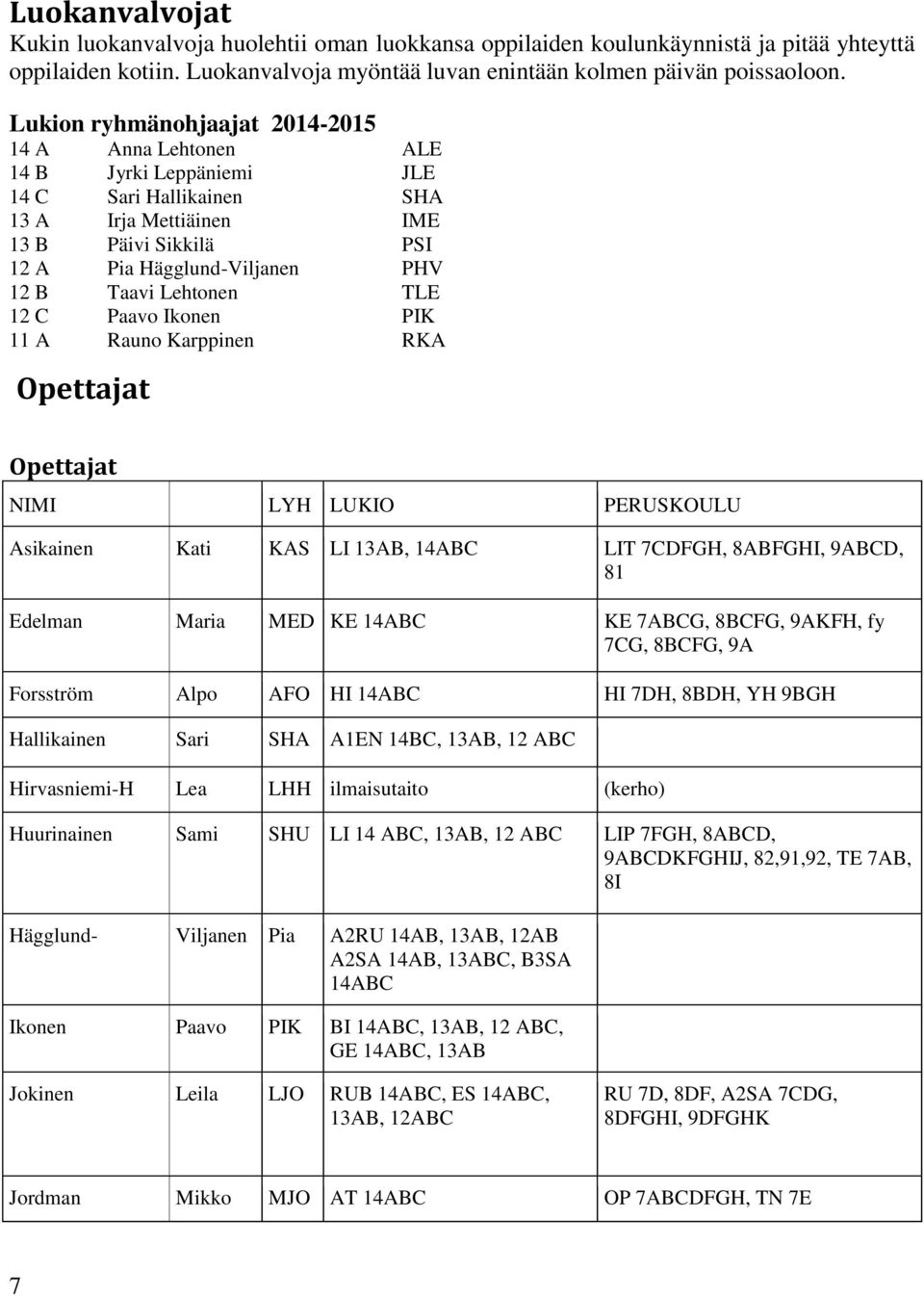 Luokanvalvojat
Kukin luokanvalvoja huolehtii oman luokkansa oppilaiden koulunkäynnistä ja pitää yhteyttä oppilaiden kotiin. Luokanvalvoja myöntää luvan enintään kolmen päivän poissaoloon.

Lukion ryhmänohjaajat 2014-2015

| | | |
|---|---|---|
| 14 A | Anna Lehtonen | ALE |
| 14 B | Jyrki Leppäniemi | JLE |
| 14 C | Sari Hallikainen | SHA |
| 13 A | Irja Mettiäinen | IME |
| 13 B | Päivi Sikkilä | PSI |
| 12 A | Pia Hägglund-Viljanen | PHV |
| 12 B | Taavi Lehtonen | TLE |
| 12 C | Paavo Ikonen | PIK |
| 11 A | Rauno Karppinen | RKA |

Opettajat

Opettajat

| NIMI | | LYH | LUKIO | PERUSKOULU |
|---|---|---|---|---|
| Asikainen | Kati | KAS | LI 13AB, 14ABC | LIT 7CDFGH, 8ABFGHI, 9ABCD, 81 |
| Edelman | Maria | MED | KE 14ABC | KE 7ABCG, 8BCFG, 9AKFH, fy 7CG, 8BCFG, 9A |
| Forsström | Alpo | AFO | HI 14ABC | HI 7DH, 8BDH, YH 9BGH |
| Hallikainen | Sari | SHA | A1EN 14BC, 13AB, 12 ABC | |
| Hirvasniemi-H | Lea | LHH | ilmaisutaito | (kerho) |
| Huurinainen | Sami | SHU | LI 14 ABC, 13AB, 12 ABC | LIP 7FGH, 8ABCD, 9ABCDKFGHIJ, 82,91,92, TE 7AB, 8I |
| Hägglund- | Viljanen | Pia | A2RU 14AB, 13AB, 12AB A2SA 14AB, 13ABC, B3SA 14ABC | |
| Ikonen | Paavo | PIK | BI 14ABC, 13AB, 12 ABC, GE 14ABC, 13AB | |
| Jokinen | Leila | LJO | RUB 14ABC, ES 14ABC, 13AB, 12ABC | RU 7D, 8DF, A2SA 7CDG, 8DFGHI, 9DFGHK |
| Jordman | Mikko | MJO | AT 14ABC | OP 7ABCDFGH, TN 7E |

7